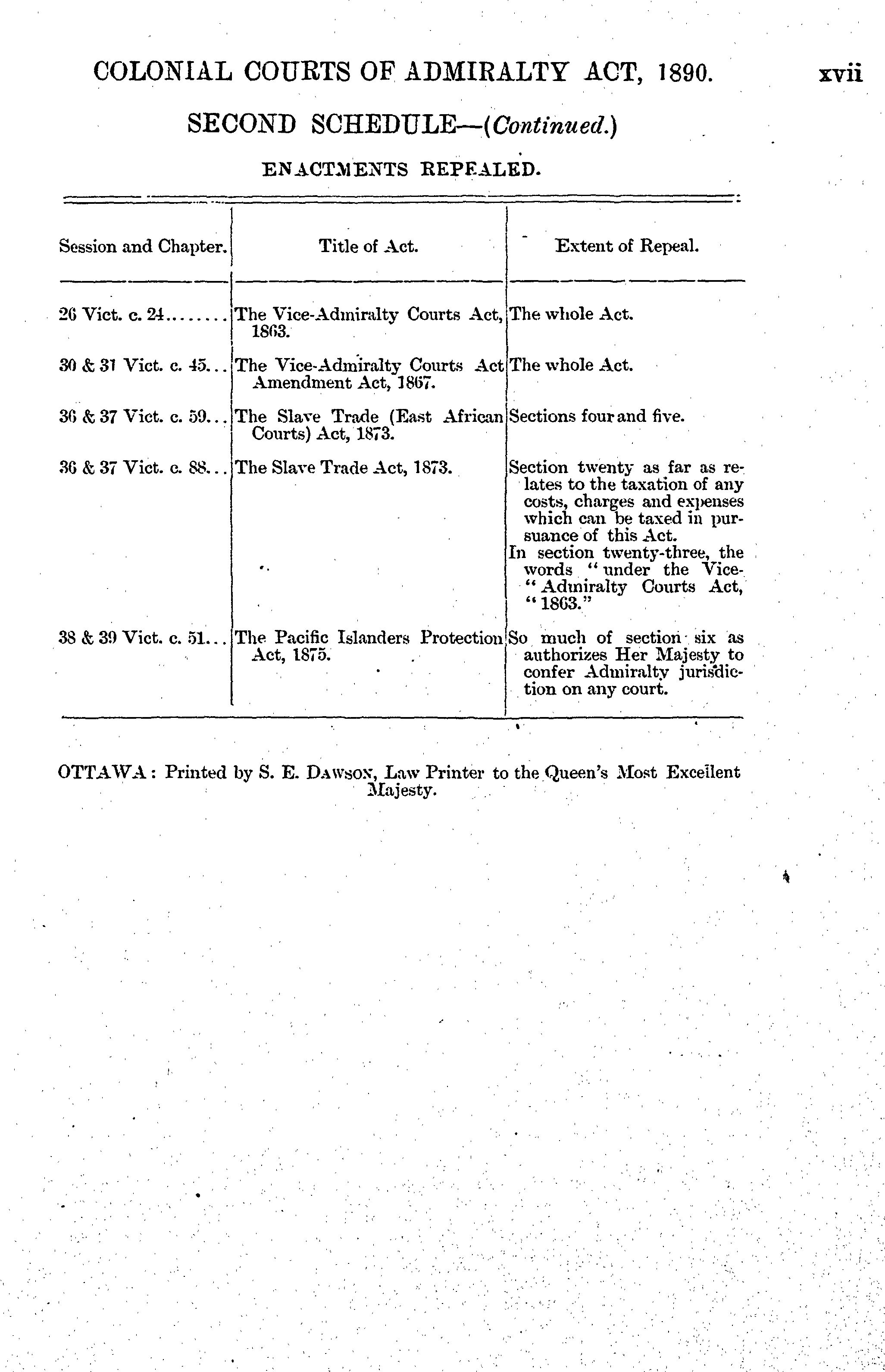 COLONIAL COURTS OF ADMIRALTY ACT, 1890. xvii

SECOND SCHEDULE—(Continued.)

ENACTMENTS REPEALED.

| Session and Chapter. | Title of Act. | Extent of Repeal. |
|---|---|---|
| 26 Vict. c. 24........ | The Vice-Admiralty Courts Act, 1863. | The whole Act. |
| 30 & 31 Vict. c. 45... | The Vice-Admiralty Courts Act Amendment Act, 1867. | The whole Act. |
| 36 & 37 Vict. c. 59... | The Slave Trade (East African Courts) Act, 1873. | Sections four and five. |
| 36 & 37 Vict. c. 88... | The Slave Trade Act, 1873. | Section twenty as far as relates to the taxation of any costs, charges and expenses which can be taxed in pursuance of this Act. In section twenty-three, the words "under the Vice-"Admiralty Courts Act, "1863." |
| 38 & 39 Vict. c. 51... | The Pacific Islanders Protection Act, 1875. | So much of section six as authorizes Her Majesty to confer Admiralty jurisdiction on any court. |

OTTAWA: Printed by S. E. DAWSON, Law Printer to the Queen's Most Excellent Majesty.